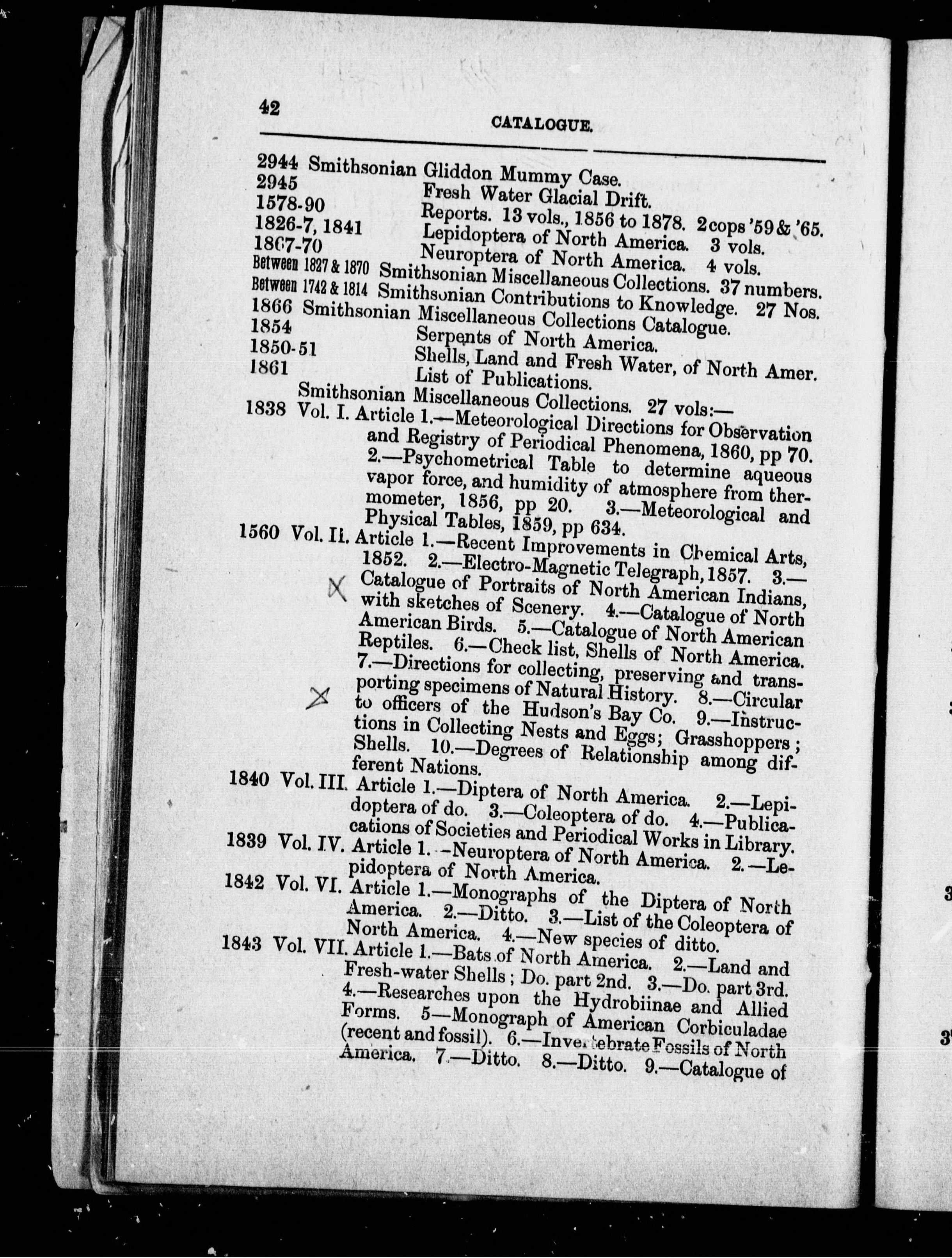 42 CATALOGUE.

2944 Smithsonian Gliddon Mummy Case.
2945 Fresh Water Glacial Drift.
1578-90 Reports. 13 vols., 1856 to 1878. 2 cops '59 & '65.
1826-7, 1841 Lepidoptera of North America. 3 vols.
1867-70 Neuroptera of North America. 4 vols.
Between 1827 & 1870 Smithsonian Miscellaneous Collections. 37 numbers.
Between 1742 & 1814 Smithsonian Contributions to Knowledge. 27 Nos.
1866 Smithsonian Miscellaneous Collections Catalogue.
1854 Serpents of North America.
1850-51 Shells, Land and Fresh Water, of North Amer.
1861 List of Publications.

Smithsonian Miscellaneous Collections. 27 vols:—
1838 Vol. I. Article 1.—Meteorological Directions for Observation and Registry of Periodical Phenomena, 1860, pp 70. 2.—Psychometrical Table to determine aqueous vapor force, and humidity of atmosphere from thermometer, 1856, pp 20. 3.—Meteorological and Physical Tables, 1859, pp 634.
1560 Vol. II. Article 1.—Recent Improvements in Chemical Arts, 1852. 2.—Electro-Magnetic Telegraph, 1857. 3.—Catalogue of Portraits of North American Indians, with sketches of Scenery. 4.—Catalogue of North American Birds. 5.—Catalogue of North American Reptiles. 6.—Check list, Shells of North America. 7.—Directions for collecting, preserving and transporting specimens of Natural History. 8.—Circular to officers of the Hudson's Bay Co. 9.—Instructions in Collecting Nests and Eggs; Grasshoppers; Shells. 10.—Degrees of Relationship among different Nations.
1840 Vol. III. Article 1.—Diptera of North America. 2.—Lepidoptera of do. 3.—Coleoptera of do. 4.—Publications of Societies and Periodical Works in Library.
1839 Vol. IV. Article 1.—Neuroptera of North America. 2.—Lepidoptera of North America.
1842 Vol. VI. Article 1.—Monographs of the Diptera of North America. 2.—Ditto. 3.—List of the Coleoptera of North America. 4.—New species of ditto.
1843 Vol. VII. Article 1.—Bats of North America. 2.—Land and Fresh-water Shells; Do. part 2nd. 3.—Do. part 3rd. 4.—Researches upon the Hydrobiinae and Allied Forms. 5—Monograph of American Corbiculadae (recent and fossil). 6.—Invertebrate Fossils of North America. 7.—Ditto. 8.—Ditto. 9.—Catalogue of